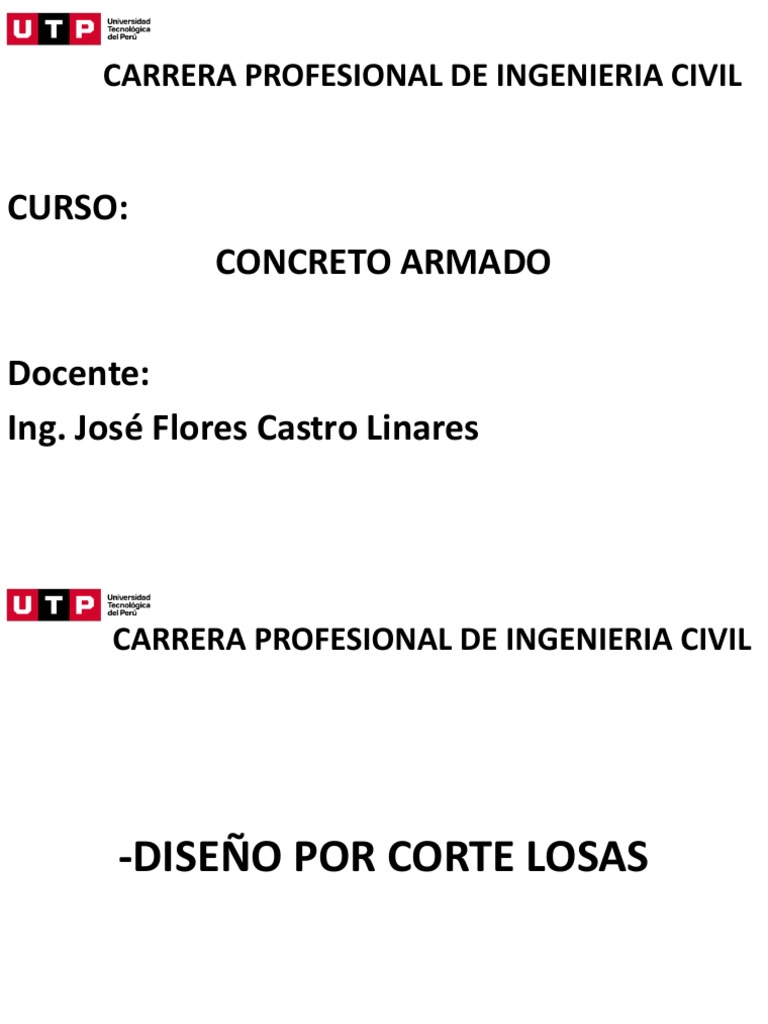 UTP Universidad Tecnológica del Perú

CARRERA PROFESIONAL DE INGENIERIA CIVIL

CURSO:

CONCRETO ARMADO

Docente:

Ing. José Flores Castro Linares

UTP Universidad Tecnológica del Perú

CARRERA PROFESIONAL DE INGENIERIA CIVIL

-DISEÑO POR CORTE LOSAS